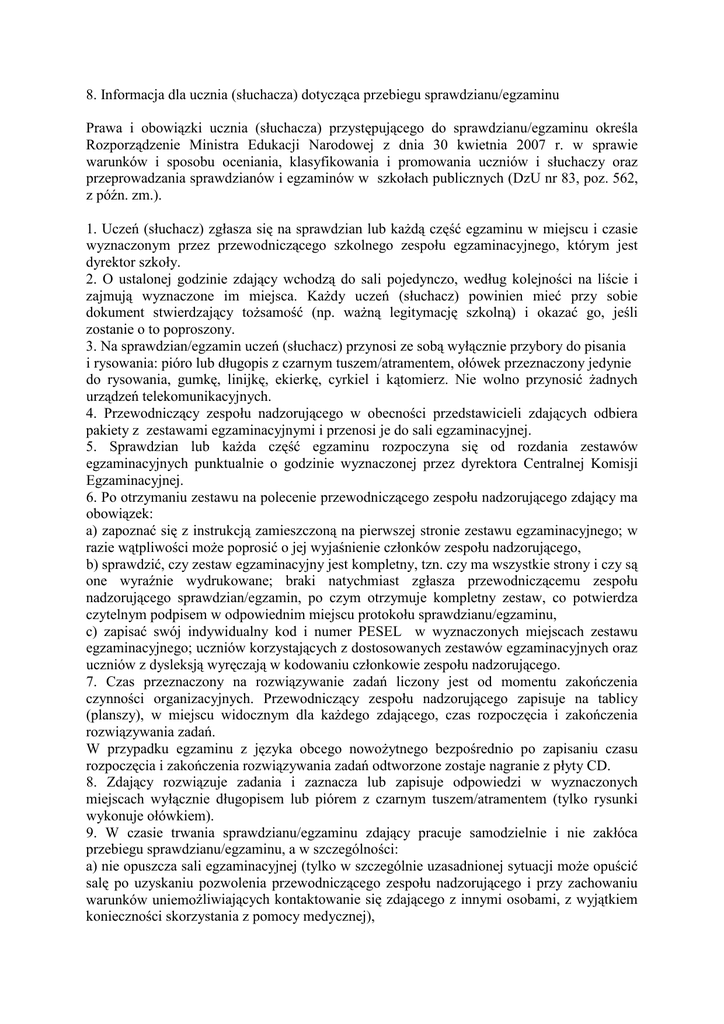 8. Informacja dla ucznia (słuchacza) dotycząca przebiegu sprawdzianu/egzaminu

Prawa i obowiązki ucznia (słuchacza) przystępującego do sprawdzianu/egzaminu określa Rozporządzenie Ministra Edukacji Narodowej z dnia 30 kwietnia 2007 r. w sprawie warunków i sposobu oceniania, klasyfikowania i promowania uczniów i słuchaczy oraz przeprowadzania sprawdzianów i egzaminów w szkołach publicznych (DzU nr 83, poz. 562, z późn. zm.).

1. Uczeń (słuchacz) zgłasza się na sprawdzian lub każdą część egzaminu w miejscu i czasie wyznaczonym przez przewodniczącego szkolnego zespołu egzaminacyjnego, którym jest dyrektor szkoły.
2. O ustalonej godzinie zdający wchodzą do sali pojedynczo, według kolejności na liście i zajmują wyznaczone im miejsca. Każdy uczeń (słuchacz) powinien mieć przy sobie dokument stwierdzający tożsamość (np. ważną legitymację szkolną) i okazać go, jeśli zostanie o to poproszony.
3. Na sprawdzian/egzamin uczeń (słuchacz) przynosi ze sobą wyłącznie przybory do pisania i rysowania: pióro lub długopis z czarnym tuszem/atramentem, ołówek przeznaczony jedynie do rysowania, gumkę, linijkę, ekierkę, cyrkiel i kątomierz. Nie wolno przynosić żadnych urządzeń telekomunikacyjnych.
4. Przewodniczący zespołu nadzorującego w obecności przedstawicieli zdających odbiera pakiety z zestawami egzaminacyjnymi i przenosi je do sali egzaminacyjnej.
5. Sprawdzian lub każda część egzaminu rozpoczyna się od rozdania zestawów egzaminacyjnych punktualnie o godzinie wyznaczonej przez dyrektora Centralnej Komisji Egzaminacyjnej.
6. Po otrzymaniu zestawu na polecenie przewodniczącego zespołu nadzorującego zdający ma obowiązek:
a) zapoznać się z instrukcją zamieszczoną na pierwszej stronie zestawu egzaminacyjnego; w razie wątpliwości może poprosić o jej wyjaśnienie członków zespołu nadzorującego,
b) sprawdzić, czy zestaw egzaminacyjny jest kompletny, tzn. czy ma wszystkie strony i czy są one wyraźnie wydrukowane; braki natychmiast zgłasza przewodniczącemu zespołu nadzorującego sprawdzian/egzamin, po czym otrzymuje kompletny zestaw, co potwierdza czytelnym podpisem w odpowiednim miejscu protokołu sprawdzianu/egzaminu,
c) zapisać swój indywidualny kod i numer PESEL w wyznaczonych miejscach zestawu egzaminacyjnego; uczniów korzystających z dostosowanych zestawów egzaminacyjnych oraz uczniów z dysleksją wyręczają w kodowaniu członkowie zespołu nadzorującego.
7. Czas przeznaczony na rozwiązywanie zadań liczony jest od momentu zakończenia czynności organizacyjnych. Przewodniczący zespołu nadzorującego zapisuje na tablicy (planszy), w miejscu widocznym dla każdego zdającego, czas rozpoczęcia i zakończenia rozwiązywania zadań.
W przypadku egzaminu z języka obcego nowożytnego bezpośrednio po zapisaniu czasu rozpoczęcia i zakończenia rozwiązywania zadań odtworzone zostaje nagranie z płyty CD.
8. Zdający rozwiązuje zadania i zaznacza lub zapisuje odpowiedzi w wyznaczonych miejscach wyłącznie długopisem lub piórem z czarnym tuszem/atramentem (tylko rysunki wykonuje ołówkiem).
9. W czasie trwania sprawdzianu/egzaminu zdający pracuje samodzielnie i nie zakłóca przebiegu sprawdzianu/egzaminu, a w szczególności:
a) nie opuszcza sali egzaminacyjnej (tylko w szczególnie uzasadnionej sytuacji może opuścić salę po uzyskaniu pozwolenia przewodniczącego zespołu nadzorującego i przy zachowaniu warunków uniemożliwiających kontaktowanie się zdającego z innymi osobami, z wyjątkiem konieczności skorzystania z pomocy medycznej),